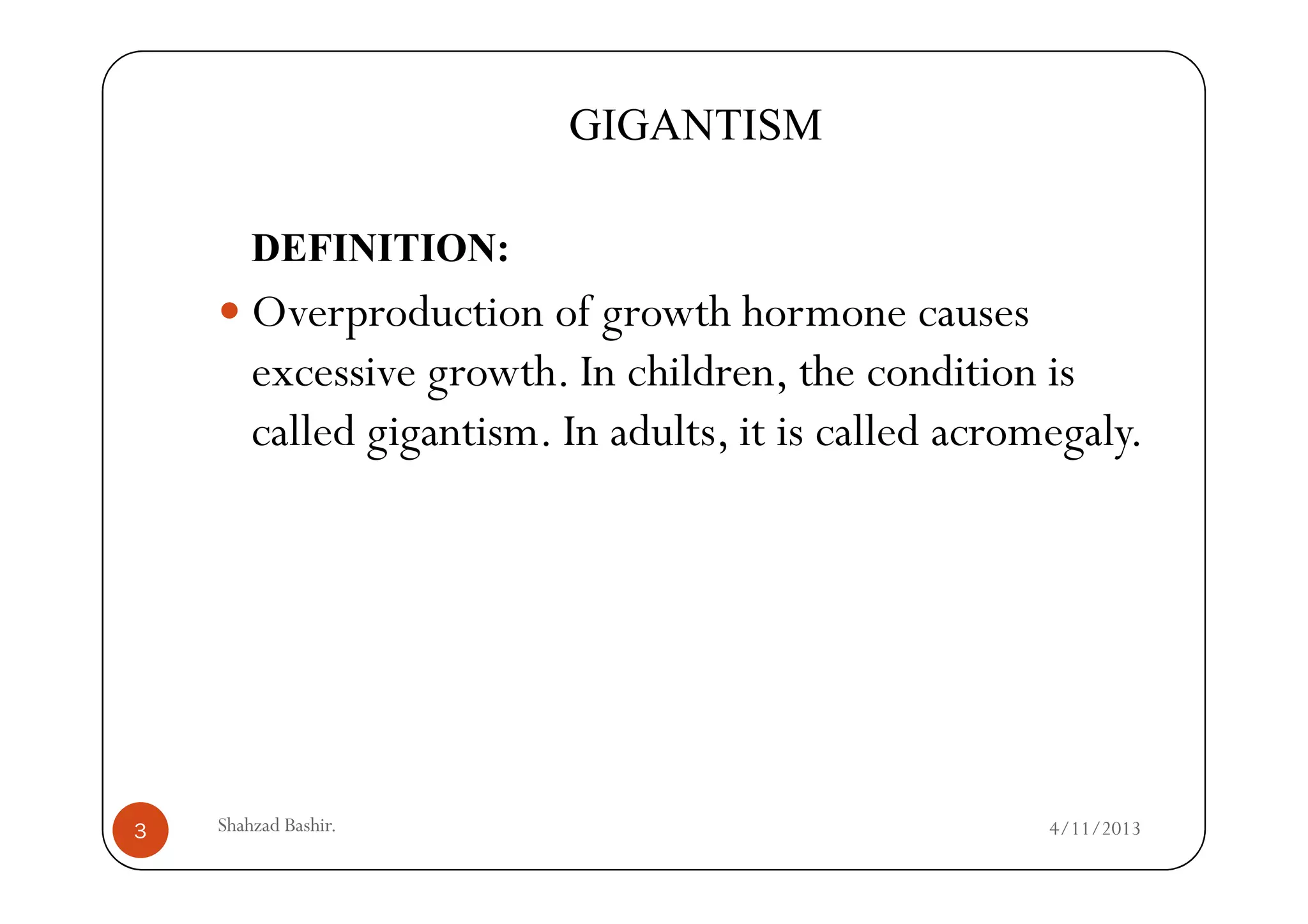 GIGANTISM

DEFINITION:

• Overproduction of growth hormone causes excessive growth. In children, the condition is called gigantism. In adults, it is called acromegaly.

3

Shahzad Bashir.

4/11/2013